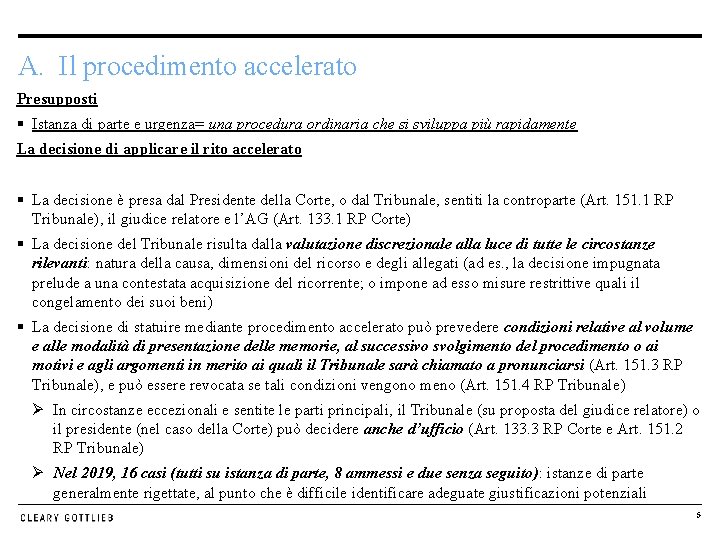 A. Il procedimento accelerato

Presupposti

▪ Istanza di parte e urgenza= una procedura ordinaria che si sviluppa più rapidamente

La decisione di applicare il rito accelerato

▪ La decisione è presa dal Presidente della Corte, o dal Tribunale, sentiti la controparte (Art. 151.1 RP Tribunale), il giudice relatore e l'AG (Art. 133.1 RP Corte)

▪ La decisione del Tribunale risulta dalla valutazione discrezionale alla luce di tutte le circostanze rilevanti: natura della causa, dimensioni del ricorso e degli allegati (ad es., la decisione impugnata prelude a una contestata acquisizione del ricorrente; o impone ad esso misure restrittive quali il congelamento dei suoi beni)

▪ La decisione di statuire mediante procedimento accelerato può prevedere condizioni relative al volume e alle modalità di presentazione delle memorie, al successivo svolgimento del procedimento o ai motivi e agli argomenti in merito ai quali il Tribunale sarà chiamato a pronunciarsi (Art. 151.3 RP Tribunale), e può essere revocata se tali condizioni vengono meno (Art. 151.4 RP Tribunale)

➢ In circostanze eccezionali e sentite le parti principali, il Tribunale (su proposta del giudice relatore) o il presidente (nel caso della Corte) può decidere anche d'ufficio (Art. 133.3 RP Corte e Art. 151.2 RP Tribunale)

➢ Nel 2019, 16 casi (tutti su istanza di parte, 8 ammessi e due senza seguito): istanze di parte generalmente rigettate, al punto che è difficile identificare adeguate giustificazioni potenziali

CLEARY GOTTLIEB

5